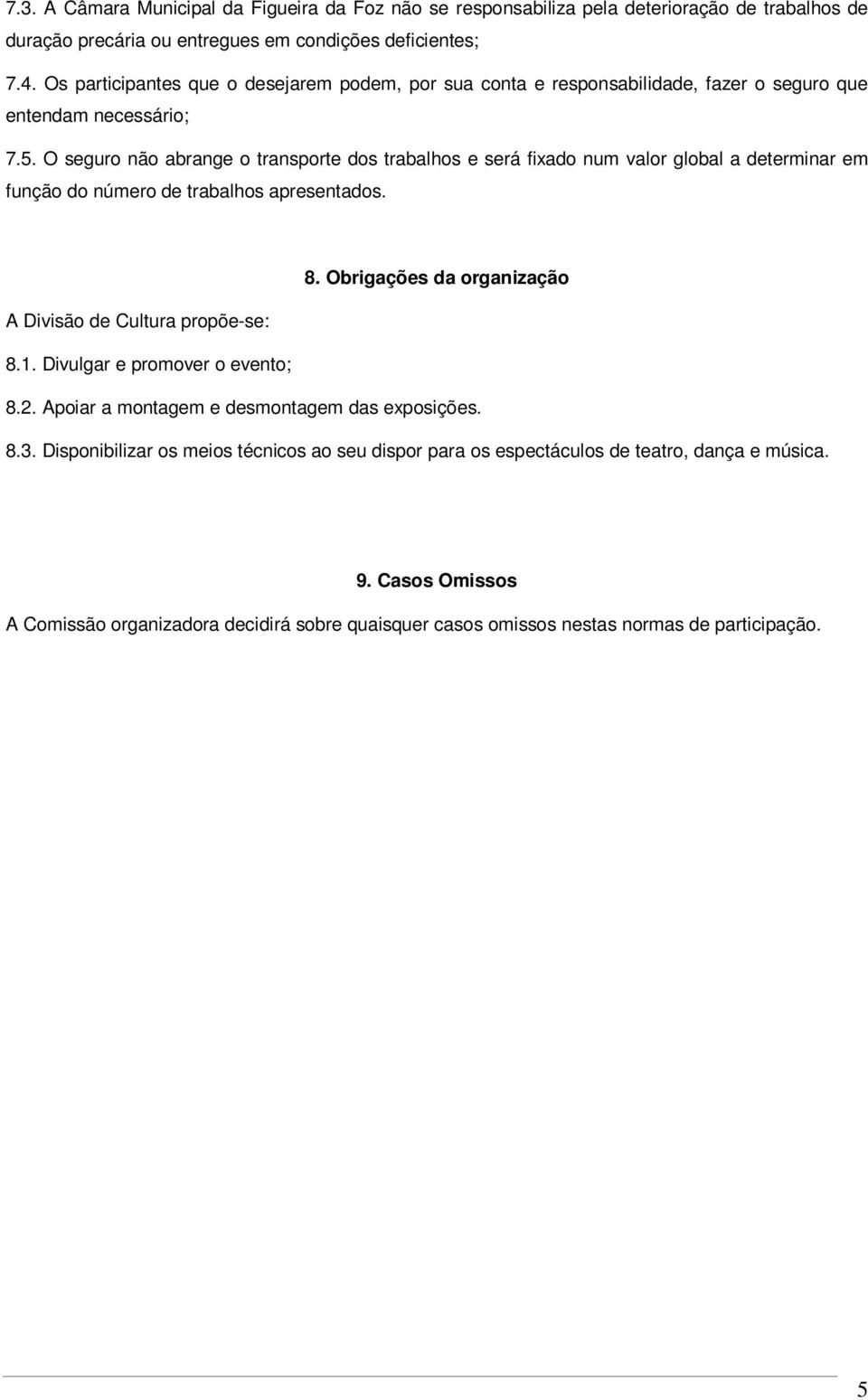 7.3. A Câmara Municipal da Figueira da Foz não se responsabiliza pela deterioração de trabalhos de duração precária ou entregues em condições deficientes;

7.4. Os participantes que o desejarem podem, por sua conta e responsabilidade, fazer o seguro que entendam necessário;

7.5. O seguro não abrange o transporte dos trabalhos e será fixado num valor global a determinar em função do número de trabalhos apresentados.

8. Obrigações da organização

A Divisão de Cultura propõe-se:

8.1. Divulgar e promover o evento;

8.2. Apoiar a montagem e desmontagem das exposições.

8.3. Disponibilizar os meios técnicos ao seu dispor para os espectáculos de teatro, dança e música.

9. Casos Omissos

A Comissão organizadora decidirá sobre quaisquer casos omissos nestas normas de participação.

5